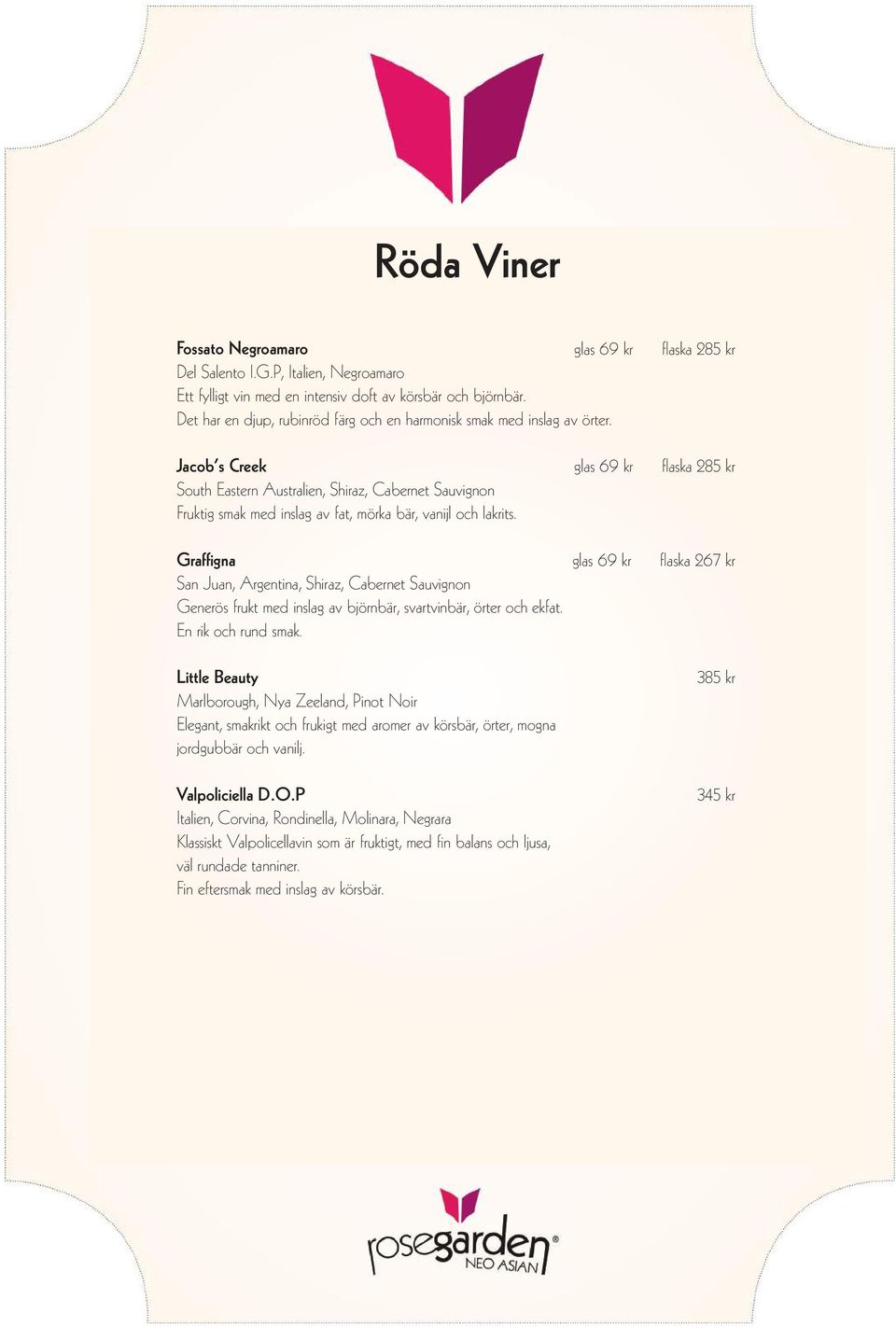 Röda Viner

Fossato Negroamaro glas 69 kr flaska 285 kr
Del Salento I.G.P, Italien, Negroamaro
Ett fylligt vin med en intensiv doft av körsbär och björnbär.
Det har en djup, rubinröd färg och en harmonisk smak med inslag av örter.

Jacob's Creek glas 69 kr flaska 285 kr
South Eastern Australien, Shiraz, Cabernet Sauvignon
Fruktig smak med inslag av fat, mörka bär, vanijl och lakrits.

Graffigna glas 69 kr flaska 267 kr
San Juan, Argentina, Shiraz, Cabernet Sauvignon
Generös frukt med inslag av björnbär, svartvinbär, örter och ekfat.
En rik och rund smak.

Little Beauty 385 kr
Marlborough, Nya Zeeland, Pinot Noir
Elegant, smakrikt och frukigt med aromer av körsbär, örter, mogna jordgubbär och vanilj.

Valpoliciella D.O.P 345 kr
Italien, Corvina, Rondinella, Molinara, Negrara
Klassiskt Valpolicellavin som är fruktigt, med fin balans och ljusa, väl rundade tanniner.
Fin eftersmak med inslag av körsbär.

rosegarden®
NEO ASIAN